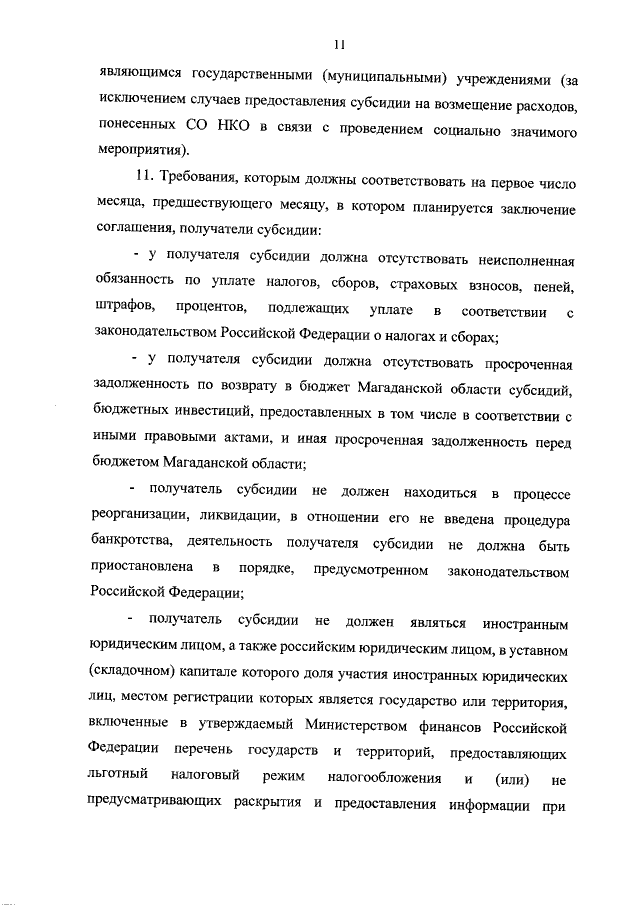 11

являющимся государственными (муниципальными) учреждениями (за исключением случаев предоставления субсидии на возмещение расходов, понесенных СО НКО в связи с проведением социально значимого мероприятия).

11. Требования, которым должны соответствовать на первое число месяца, предшествующего месяцу, в котором планируется заключение соглашения, получатели субсидии:

- у получателя субсидии должна отсутствовать неисполненная обязанность по уплате налогов, сборов, страховых взносов, пеней, штрафов, процентов, подлежащих уплате в соответствии с законодательством Российской Федерации о налогах и сборах;

- у получателя субсидии должна отсутствовать просроченная задолженность по возврату в бюджет Магаданской области субсидий, бюджетных инвестиций, предоставленных в том числе в соответствии с иными правовыми актами, и иная просроченная задолженность перед бюджетом Магаданской области;

- получатель субсидии не должен находиться в процессе реорганизации, ликвидации, в отношении его не введена процедура банкротства, деятельность получателя субсидии не должна быть приостановлена в порядке, предусмотренном законодательством Российской Федерации;

- получатель субсидии не должен являться иностранным юридическим лицом, а также российским юридическим лицом, в уставном (складочном) капитале которого доля участия иностранных юридических лиц, местом регистрации которых является государство или территория, включенные в утверждаемый Министерством финансов Российской Федерации перечень государств и территорий, предоставляющих льготный налоговый режим налогообложения и (или) не предусматривающих раскрытия и предоставления информации при